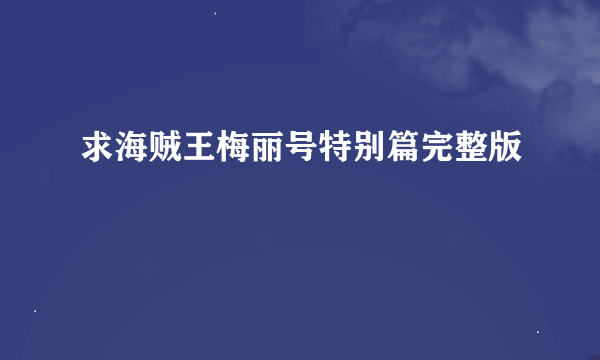 求海贼王梅丽号特别篇完整版